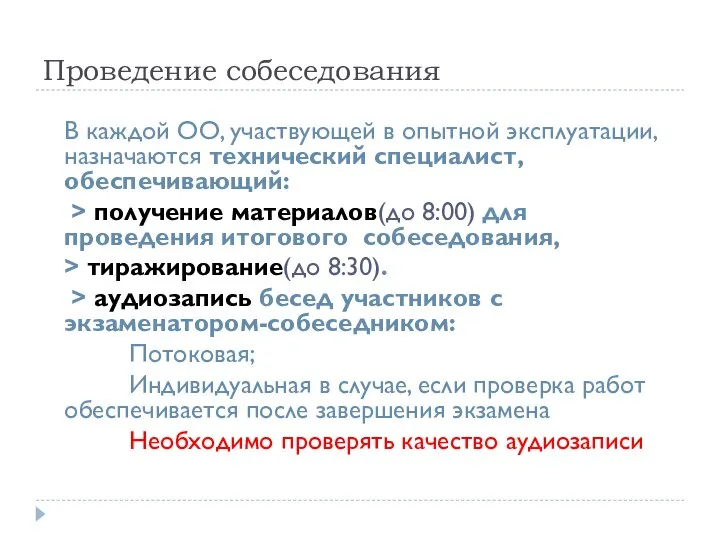 Проведение собеседования

В каждой ОО, участвующей в опытной эксплуатации, назначаются технический специалист, обеспечивающий:

> получение материалов(до 8:00) для проведения итогового собеседования,

> тиражирование(до 8:30).

> аудиозапись бесед участников с экзаменатором-собеседником:

Потоковая;

Индивидуальная в случае, если проверка работ обеспечивается после завершения экзамена

Необходимо проверять качество аудиозаписи